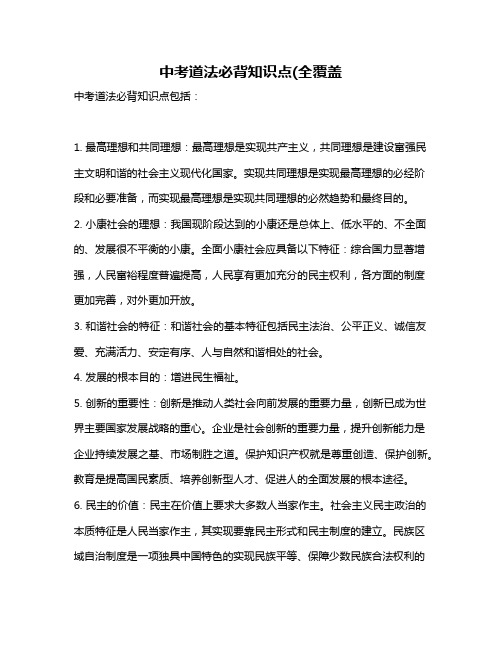 中考道法必背知识点(全覆盖

中考道法必背知识点包括：

1. 最高理想和共同理想：最高理想是实现共产主义，共同理想是建设富强民主文明和谐的社会主义现代化国家。实现共同理想是实现最高理想的必经阶段和必要准备，而实现最高理想是实现共同理想的必然趋势和最终目的。

2. 小康社会的理想：我国现阶段达到的小康还是总体上、低水平的、不全面的、发展很不平衡的小康。全面小康社会应具备以下特征：综合国力显著增强，人民富裕程度普遍提高，人民享有更加充分的民主权利，各方面的制度更加完善，对外更加开放。

3. 和谐社会的特征：和谐社会的基本特征包括民主法治、公平正义、诚信友爱、充满活力、安定有序、人与自然和谐相处的社会。

4. 发展的根本目的：增进民生福祉。

5. 创新的重要性：创新是推动人类社会向前发展的重要力量，创新已成为世界主要国家发展战略的重心。企业是社会创新的重要力量，提升创新能力是企业持续发展之基、市场制胜之道。保护知识产权就是尊重创造、保护创新。教育是提高国民素质、培养创新型人才、促进人的全面发展的根本途径。

6. 民主的价值：民主在价值上要求大多数人当家作主。社会主义民主政治的本质特征是人民当家作主，其实现要靠民主形式和民主制度的建立。民族区域自治制度是一项独具中国特色的实现民族平等、保障少数民族合法权利的